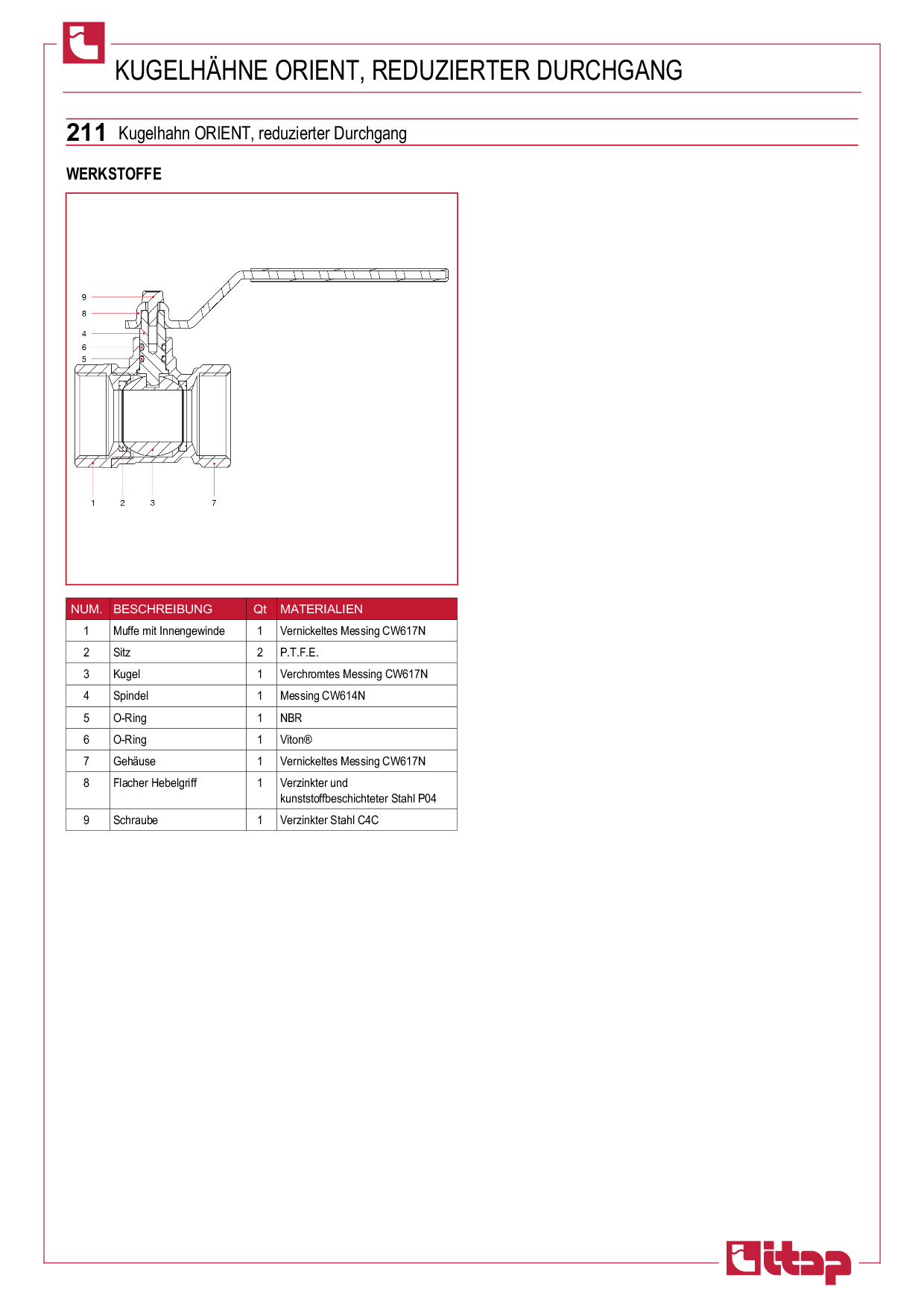 KUGELHÄHNE ORIENT, REDUZIERTER DURCHGANG

211 Kugelhahn ORIENT, reduzierter Durchgang

WERKSTOFFE

9
8
4
6
5
1 2 3 7

| NUM. | BESCHREIBUNG | Qt | MATERIALIEN |
|---|---|---|---|
| 1 | Muffe mit Innengewinde | 1 | Vernickeltes Messing CW617N |
| 2 | Sitz | 2 | P.T.F.E. |
| 3 | Kugel | 1 | Verchromtes Messing CW617N |
| 4 | Spindel | 1 | Messing CW614N |
| 5 | O-Ring | 1 | NBR |
| 6 | O-Ring | 1 | Viton® |
| 7 | Gehäuse | 1 | Vernickeltes Messing CW617N |
| 8 | Flacher Hebelgriff | 1 | Verzinkter und kunststoffbeschichteter Stahl P04 |
| 9 | Schraube | 1 | Verzinkter Stahl C4C |

itap